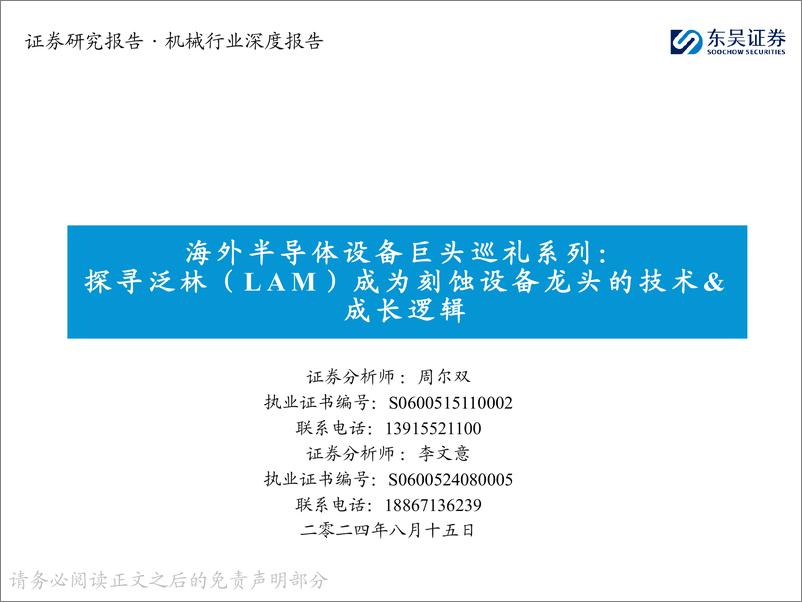 证券研究报告 · 机械行业深度报告

东吴证券
SOOCHOW SECURITIES

海外半导体设备巨头巡礼系列：
探寻泛林（LAM）成为刻蚀设备龙头的技术&成长逻辑

证券分析师：周尔双
执业证书编号：S0600515110002
联系电话：13915521100
证券分析师：李文意
执业证书编号：S0600524080005
联系电话：18867136239
二零二四年八月十五日

请务必阅读正文之后的免责声明部分